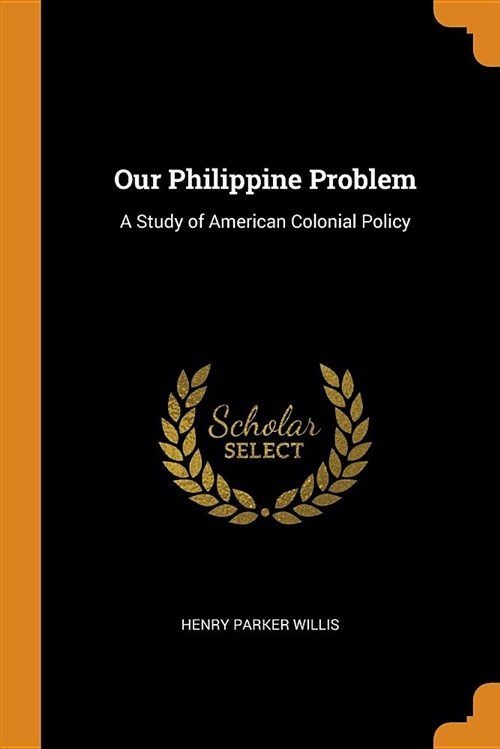 Our Philippine Problem

A Study of American Colonial Policy

Scholar
SELECT

HENRY PARKER WILLIS